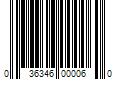 0 36346 00006 0